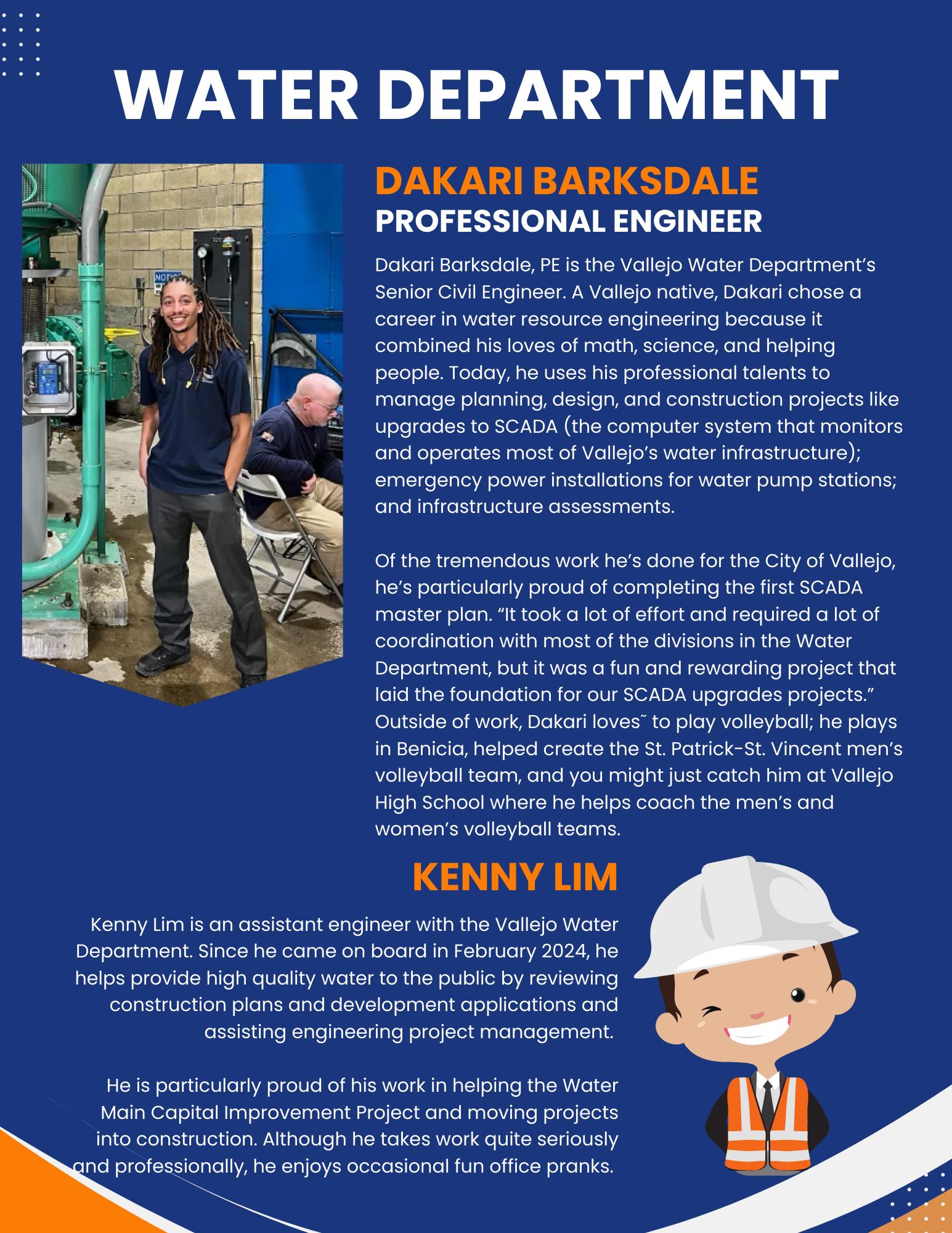 WATER DEPARTMENT

DAKARI BARKSDALE
PROFESSIONAL ENGINEER

Dakari Barksdale, PE is the Vallejo Water Department's Senior Civil Engineer. A Vallejo native, Dakari chose a career in water resource engineering because it combined his loves of math, science, and helping people. Today, he uses his professional talents to manage planning, design, and construction projects like upgrades to SCADA (the computer system that monitors and operates most of Vallejo's water infrastructure); emergency power installations for water pump stations; and infrastructure assessments.

Of the tremendous work he's done for the City of Vallejo, he's particularly proud of completing the first SCADA master plan. "It took a lot of effort and required a lot of coordination with most of the divisions in the Water Department, but it was a fun and rewarding project that laid the foundation for our SCADA upgrades projects." Outside of work, Dakari loves˜ to play volleyball; he plays in Benicia, helped create the St. Patrick-St. Vincent men's volleyball team, and you might just catch him at Vallejo High School where he helps coach the men's and women's volleyball teams.

KENNY LIM

Kenny Lim is an assistant engineer with the Vallejo Water Department. Since he came on board in February 2024, he helps provide high quality water to the public by reviewing construction plans and development applications and assisting engineering project management.

He is particularly proud of his work in helping the Water Main Capital Improvement Project and moving projects into construction. Although he takes work quite seriously and professionally, he enjoys occasional fun office pranks.